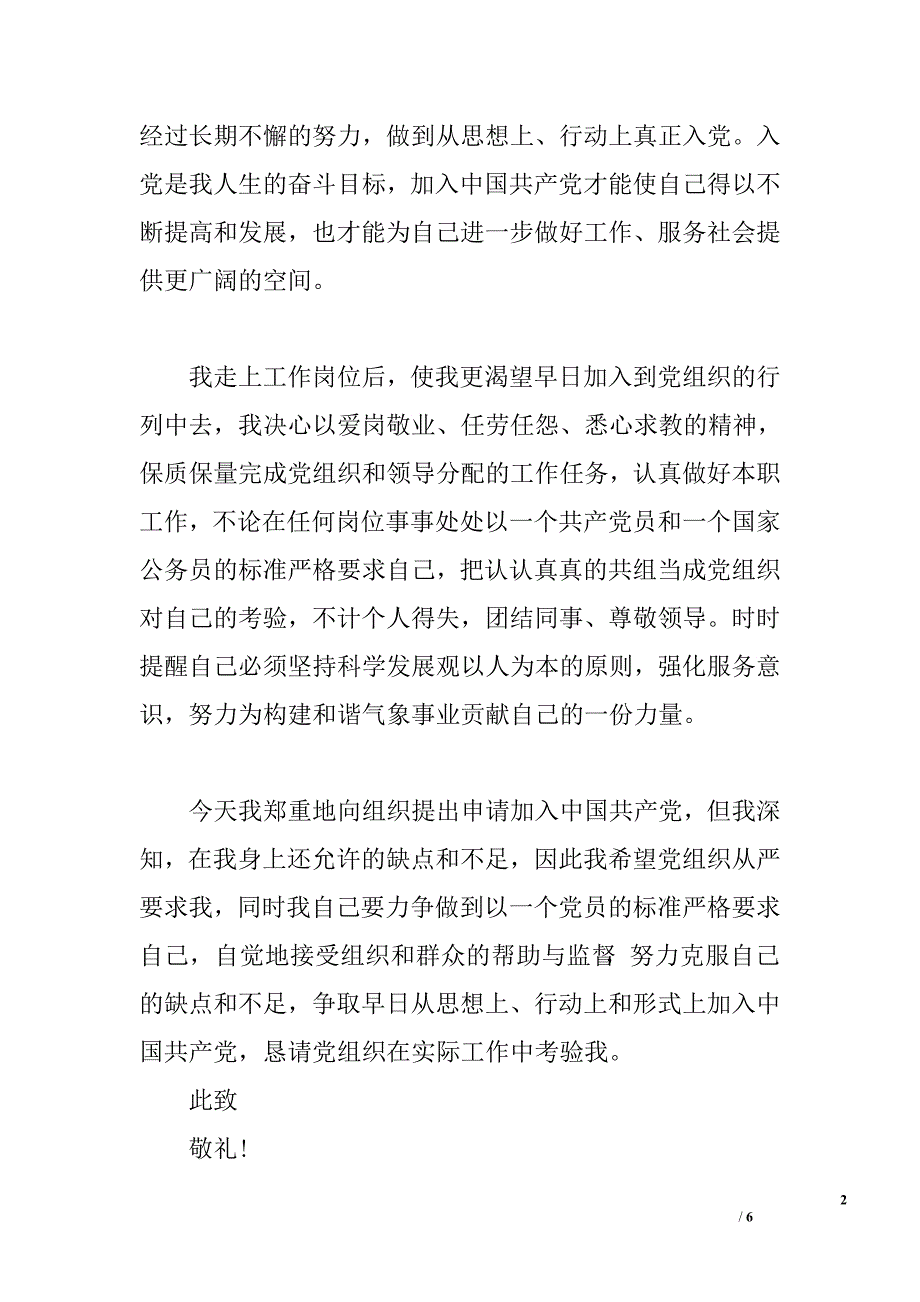 经过长期不懈的努力，做到从思想上、行动上真正入党。入党是我人生的奋斗目标，加入中国共产党才能使自己得以不断提高和发展，也才能为自己进一步做好工作、服务社会提供更广阔的空间。

我走上工作岗位后，使我更渴望早日加入到党组织的行列中去，我决心以爱岗敬业、任劳任怨、悉心求教的精神，保质保量完成党组织和领导分配的工作任务，认真做好本职工作，不论在任何岗位事事处处以一个共产党员和一个国家公务员的标准严格要求自己，把认认真真的共组当成党组织对自己的考验，不计个人得失，团结同事、尊敬领导。时时提醒自己必须坚持科学发展观以人为本的原则，强化服务意识，努力为构建和谐气象事业贡献自己的一份力量。

今天我郑重地向组织提出申请加入中国共产党，但我深知，在我身上还允许的缺点和不足，因此我希望党组织从严要求我，同时我自己要力争做到以一个党员的标准严格要求自己，自觉地接受组织和群众的帮助与监督 努力克服自己的缺点和不足，争取早日从思想上、行动上和形式上加入中国共产党，恳请党组织在实际工作中考验我。

此致

敬礼！

2

/ 6